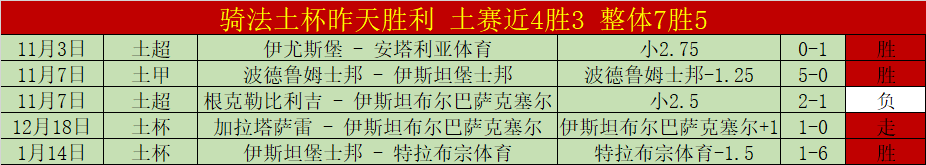 骑法土杯昨天胜利 土赛近4胜3 整体7胜5

| 11月3日 | 土超 | 伊尤斯堡 - 安塔利亚体育 | 小2.75 | 0-1 | 胜 |
|---|---|---|---|---|---|
| 11月7日 | 土甲 | 波德鲁姆士邦 - 伊斯坦堡士邦 | 波德鲁姆士邦-1.25 | 5-0 | 胜 |
| 11月7日 | 土超 | 根克勒比利吉 - 伊斯坦布尔巴萨克塞尔 | 小2.5 | 2-1 | 负 |
| 12月18日 | 土杯 | 加拉塔萨雷 - 伊斯坦布尔巴萨克塞尔 | 伊斯坦布尔巴萨克塞尔+1 | 1-0 | 走 |
| 1月14日 | 土杯 | 伊斯坦堡士邦 - 特拉布宗体育 | 特拉布宗体育-1.5 | 1-6 | 胜 |